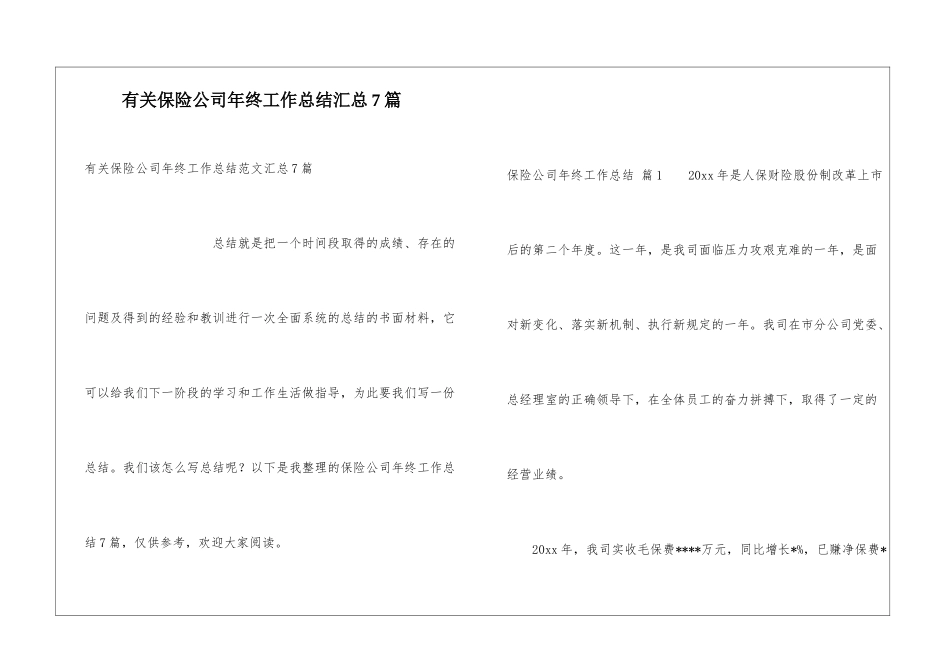 有关保险公司年终工作总结汇总7篇

有关保险公司年终工作总结范文汇总7篇

总结就是把一个时间段取得的成绩、存在的问题及得到的经验和教训进行一次全面系统的总结的书面材料，它可以给我们下一阶段的学习和工作生活做指导，为此要我们写一份总结。我们该怎么写总结呢？以下是我整理的保险公司年终工作总结7篇，仅供参考，欢迎大家阅读。

保险公司年终工作总结 篇1 20xx年是人保财险股份制改革上市后的第二个年度。这一年，是我司面临压力攻艰克难的一年，是面对新变化、落实新机制、执行新规定的一年。我司在市分公司党委、总经理室的正确领导下，在全体员工的奋力拼搏下，取得了一定的经营业绩。

20xx年，我司实收毛保费****万元，同比增长*%，已赚净保费*